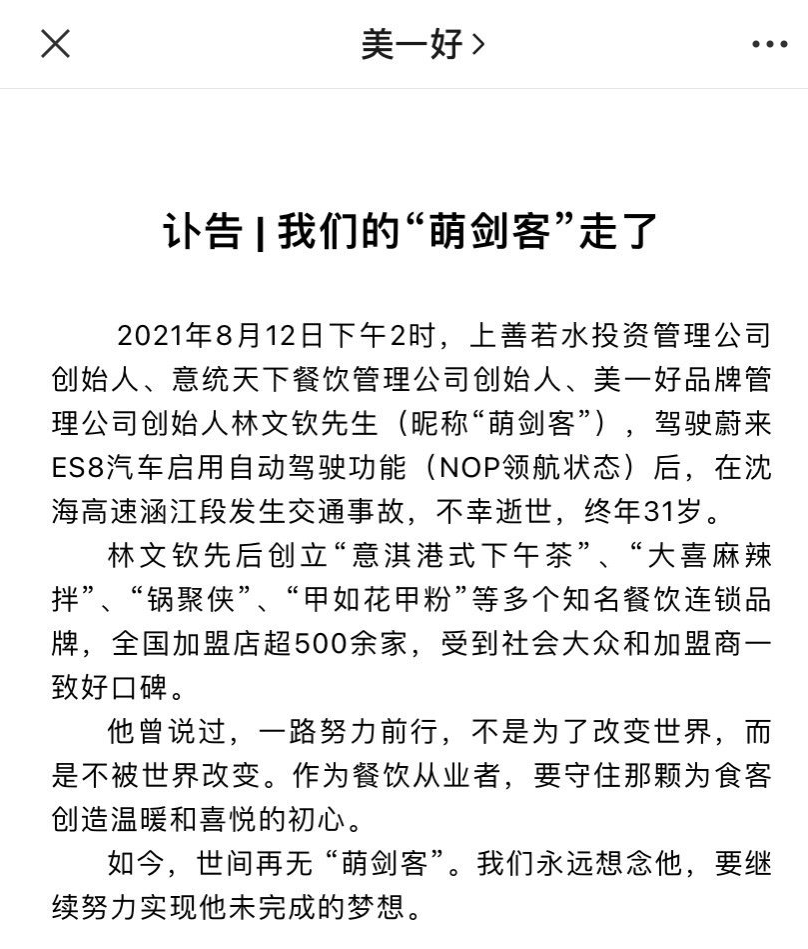 美一好 >

讣告 | 我们的“萌剑客”走了

2021年8月12日下午2时，上善若水投资管理公司创始人、意统天下餐饮管理公司创始人、美一好品牌管理公司创始人林文钦先生（昵称“萌剑客”），驾驶蔚来ES8汽车启用自动驾驶功能（NOP领航状态）后，在沈海高速涵江段发生交通事故，不幸逝世，终年31岁。

林文钦先后创立“意淇港式下午茶”、“大喜麻辣拌”、“锅聚侠”、“甲如花甲粉”等多个知名餐饮连锁品牌，全国加盟店超500余家，受到社会大众和加盟商一致好口碑。

他曾说过，一路努力前行，不是为了改变世界，而是不被世界改变。作为餐饮从业者，要守住那颗为食客创造温暖和喜悦的初心。

如今，世间再无“萌剑客”。我们永远想念他，要继续努力实现他未完成的梦想。